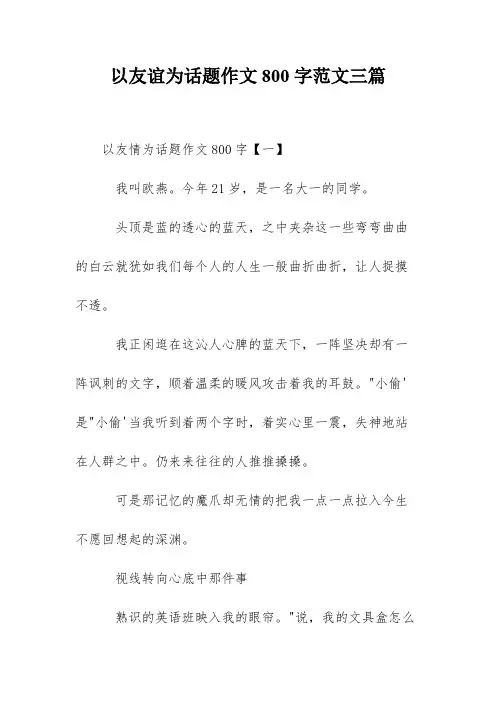 以友谊为话题作文 800 字范文三篇

以友情为话题作文 800 字【一】

我叫欧燕。今年 21 岁，是一名大一的同学。

头顶是蓝的透心的蓝天，之中夹杂这一些弯弯曲曲的白云就犹如我们每个人的人生一般曲折曲折，让人捉摸不透。

我正闲逛在这沁人心脾的蓝天下，一阵坚决却有一阵讽刺的文字，顺着温柔的暖风攻击着我的耳鼓。"小偷'是"小偷'当我听到着两个字时，着实心里一震，失神地站在人群之中。仍来来往往的人推推搡搡。

可是那记忆的魔爪却无情的把我一点一点拉入今生不愿回想起的深渊。

视线转向心底中那件事

熟识的英语班映入我的眼帘。"说，我的文具盒怎么